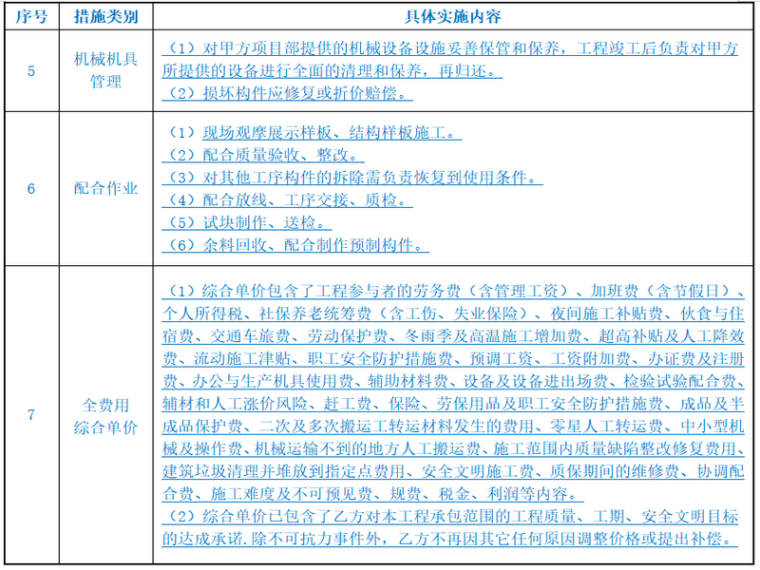 | 序号 | 措施类别 | 具体实施内容 |
|---|---|---|
| 5 | 机械机具管理 | （1）对甲方项目部提供的机械设备设施妥善保管和保养，工程竣工后负责对甲方所提供的设备进行全面的清理和保养，再归还。（2）损坏构件应修复或折价赔偿。 |
| 6 | 配合作业 | （1）现场观摩展示样板、结构样板施工。（2）配合质量验收、整改。（3）对其他工序构件的拆除需负责恢复到使用条件。（4）配合放线、工序交接、质检。（5）试块制作、送检。（6）余料回收、配合制作预制构件。 |
| 7 | 全费用综合单价 | （1）综合单价包含了工程参与者的劳务费（含管理工资）、加班费（含节假日）、个人所得税、社保养老统筹费（含工伤、失业保险）、夜间施工补贴费、伙食与住宿费、交通车旅费、劳动保护费、冬雨季及高温施工增加费、超高补贴及人工降效费、流动施工津贴、职工安全防护措施费、预调工资、工资附加费、办证费及注册费、办公与生产机具使用费、辅助材料费、设备及设备进出场费、检验试验配合费、辅材和人工涨价风险、赶工费、保险、劳保用品及职工安全防护措施费、成品及半成品保护费、二次及多次搬运工转运材料发生的费用、零星人工转运费、中小型机械及操作费、机械运输不到的地方人工搬运费、施工范围内质量缺陷整改修复费用、建筑垃圾清理并堆放到指定点费用、安全文明施工费、质保期间的维修费、协调配合费、施工难度及不可预见费、规费、税金、利润等内容。（2）综合单价已包含了乙方对本工程承包范围的工程质量、工期、安全文明目标的达成承诺.除不可抗力事件外，乙方不再因其它任何原因调整价格或提出补偿。 |